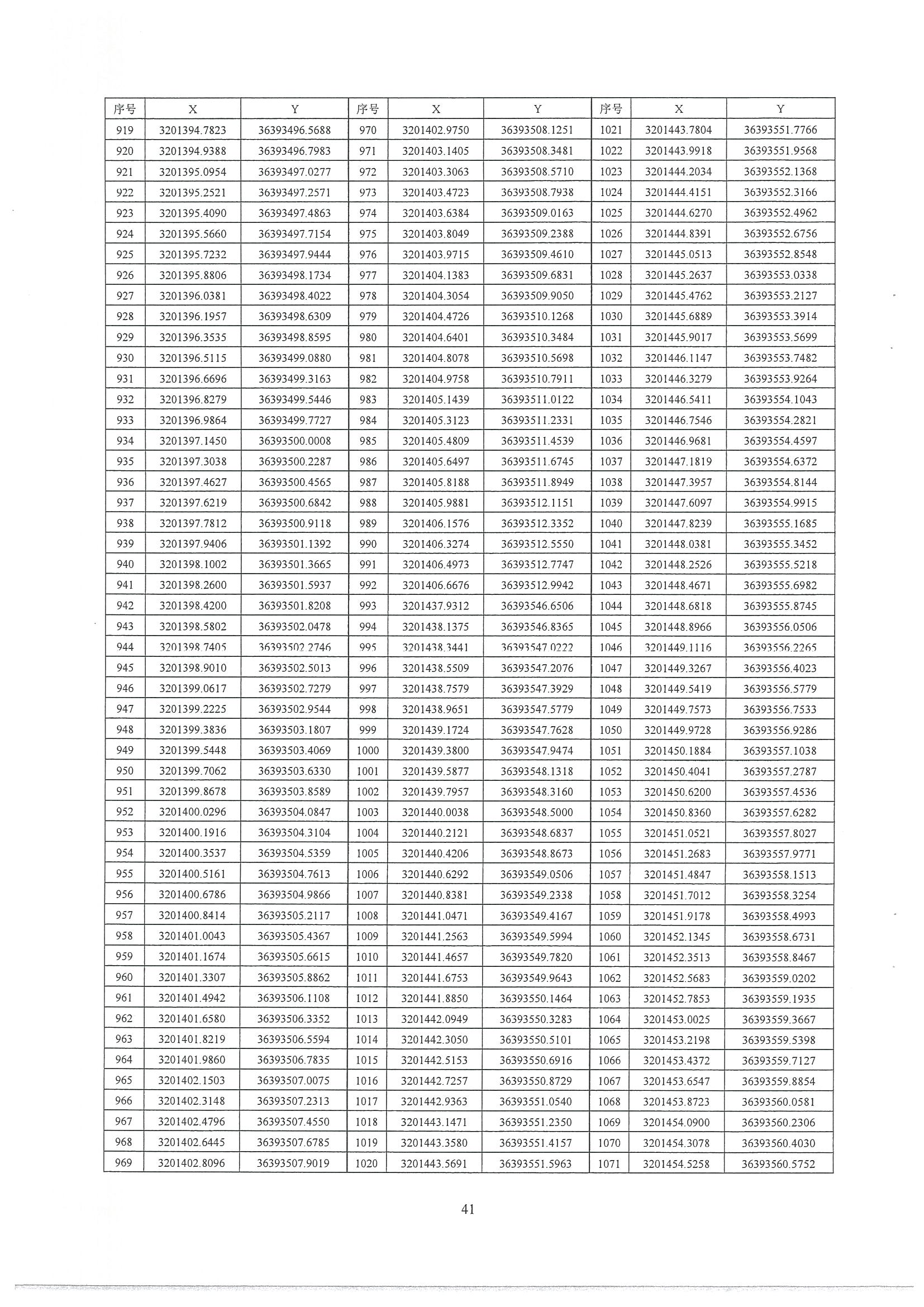 | 序号 | X | Y | 序号 | X | Y | 序号 | X | Y |
|---|---|---|---|---|---|---|---|---|
| 919 | 3201394.7823 | 36393496.5688 | 970 | 3201402.9750 | 36393508.1251 | 1021 | 3201443.7804 | 36393551.7766 |
| 920 | 3201394.9388 | 36393496.7983 | 971 | 3201403.1405 | 36393508.3481 | 1022 | 3201443.9918 | 36393551.9568 |
| 921 | 3201395.0954 | 36393497.0277 | 972 | 3201403.3063 | 36393508.5710 | 1023 | 3201444.2034 | 36393552.1368 |
| 922 | 3201395.2521 | 36393497.2571 | 973 | 3201403.4723 | 36393508.7938 | 1024 | 3201444.4151 | 36393552.3166 |
| 923 | 3201395.4090 | 36393497.4863 | 974 | 3201403.6384 | 36393509.0163 | 1025 | 3201444.6270 | 36393552.4962 |
| 924 | 3201395.5660 | 36393497.7154 | 975 | 3201403.8049 | 36393509.2388 | 1026 | 3201444.8391 | 36393552.6756 |
| 925 | 3201395.7232 | 36393497.9444 | 976 | 3201403.9715 | 36393509.4610 | 1027 | 3201445.0513 | 36393552.8548 |
| 926 | 3201395.8806 | 36393498.1734 | 977 | 3201404.1383 | 36393509.6831 | 1028 | 3201445.2637 | 36393553.0338 |
| 927 | 3201396.0381 | 36393498.4022 | 978 | 3201404.3054 | 36393509.9050 | 1029 | 3201445.4762 | 36393553.2127 |
| 928 | 3201396.1957 | 36393498.6309 | 979 | 3201404.4726 | 36393510.1268 | 1030 | 3201445.6889 | 36393553.3914 |
| 929 | 3201396.3535 | 36393498.8595 | 980 | 3201404.6401 | 36393510.3484 | 1031 | 3201445.9017 | 36393553.5699 |
| 930 | 3201396.5115 | 36393499.0880 | 981 | 3201404.8078 | 36393510.5698 | 1032 | 3201446.1147 | 36393553.7482 |
| 931 | 3201396.6696 | 36393499.3163 | 982 | 3201404.9758 | 36393510.7911 | 1033 | 3201446.3279 | 36393553.9264 |
| 932 | 3201396.8279 | 36393499.5446 | 983 | 3201405.1439 | 36393511.0122 | 1034 | 3201446.5411 | 36393554.1043 |
| 933 | 3201396.9864 | 36393499.7727 | 984 | 3201405.3123 | 36393511.2331 | 1035 | 3201446.7546 | 36393554.2821 |
| 934 | 3201397.1450 | 36393500.0008 | 985 | 3201405.4809 | 36393511.4539 | 1036 | 3201446.9681 | 36393554.4597 |
| 935 | 3201397.3038 | 36393500.2287 | 986 | 3201405.6497 | 36393511.6745 | 1037 | 3201447.1819 | 36393554.6372 |
| 936 | 3201397.4627 | 36393500.4565 | 987 | 3201405.8188 | 36393511.8949 | 1038 | 3201447.3957 | 36393554.8144 |
| 937 | 3201397.6219 | 36393500.6842 | 988 | 3201405.9881 | 36393512.1151 | 1039 | 3201447.6097 | 36393554.9915 |
| 938 | 3201397.7812 | 36393500.9118 | 989 | 3201406.1576 | 36393512.3352 | 1040 | 3201447.8239 | 36393555.1685 |
| 939 | 3201397.9406 | 36393501.1392 | 990 | 3201406.3274 | 36393512.5550 | 1041 | 3201448.0381 | 36393555.3452 |
| 940 | 3201398.1002 | 36393501.3665 | 991 | 3201406.4973 | 36393512.7747 | 1042 | 3201448.2526 | 36393555.5218 |
| 941 | 3201398.2600 | 36393501.5937 | 992 | 3201406.6676 | 36393512.9942 | 1043 | 3201448.4671 | 36393555.6982 |
| 942 | 3201398.4200 | 36393501.8208 | 993 | 3201437.9312 | 36393546.6506 | 1044 | 3201448.6818 | 36393555.8745 |
| 943 | 3201398.5802 | 36393502.0478 | 994 | 3201438.1375 | 36393546.8365 | 1045 | 3201448.8966 | 36393556.0506 |
| 944 | 3201398.7405 | 36393502.2746 | 995 | 3201438.3441 | 36393547.0222 | 1046 | 3201449.1116 | 36393556.2265 |
| 945 | 3201398.9010 | 36393502.5013 | 996 | 3201438.5509 | 36393547.2076 | 1047 | 3201449.3267 | 36393556.4023 |
| 946 | 3201399.0617 | 36393502.7279 | 997 | 3201438.7579 | 36393547.3929 | 1048 | 3201449.5419 | 36393556.5779 |
| 947 | 3201399.2225 | 36393502.9544 | 998 | 3201438.9651 | 36393547.5779 | 1049 | 3201449.7573 | 36393556.7533 |
| 948 | 3201399.3836 | 36393503.1807 | 999 | 3201439.1724 | 36393547.7628 | 1050 | 3201449.9728 | 36393556.9286 |
| 949 | 3201399.5448 | 36393503.4069 | 1000 | 3201439.3800 | 36393547.9474 | 1051 | 3201450.1884 | 36393557.1038 |
| 950 | 3201399.7062 | 36393503.6330 | 1001 | 3201439.5877 | 36393548.1318 | 1052 | 3201450.4041 | 36393557.2787 |
| 951 | 3201399.8678 | 36393503.8589 | 1002 | 3201439.7957 | 36393548.3160 | 1053 | 3201450.6200 | 36393557.4536 |
| 952 | 3201400.0296 | 36393504.0847 | 1003 | 3201440.0038 | 36393548.5000 | 1054 | 3201450.8360 | 36393557.6282 |
| 953 | 3201400.1916 | 36393504.3104 | 1004 | 3201440.2121 | 36393548.6837 | 1055 | 3201451.0521 | 36393557.8027 |
| 954 | 3201400.3537 | 36393504.5359 | 1005 | 3201440.4206 | 36393548.8673 | 1056 | 3201451.2683 | 36393557.9771 |
| 955 | 3201400.5161 | 36393504.7613 | 1006 | 3201440.6292 | 36393549.0506 | 1057 | 3201451.4847 | 36393558.1513 |
| 956 | 3201400.6786 | 36393504.9866 | 1007 | 3201440.8381 | 36393549.2338 | 1058 | 3201451.7012 | 36393558.3254 |
| 957 | 3201400.8414 | 36393505.2117 | 1008 | 3201441.0471 | 36393549.4167 | 1059 | 3201451.9178 | 36393558.4993 |
| 958 | 3201401.0043 | 36393505.4367 | 1009 | 3201441.2563 | 36393549.5994 | 1060 | 3201452.1345 | 36393558.6731 |
| 959 | 3201401.1674 | 36393505.6615 | 1010 | 3201441.4657 | 36393549.7820 | 1061 | 3201452.3513 | 36393558.8467 |
| 960 | 3201401.3307 | 36393505.8862 | 1011 | 3201441.6753 | 36393549.9643 | 1062 | 3201452.5683 | 36393559.0202 |
| 961 | 3201401.4942 | 36393506.1108 | 1012 | 3201441.8850 | 36393550.1464 | 1063 | 3201452.7853 | 36393559.1935 |
| 962 | 3201401.6580 | 36393506.3352 | 1013 | 3201442.0949 | 36393550.3283 | 1064 | 3201453.0025 | 36393559.3667 |
| 963 | 3201401.8219 | 36393506.5594 | 1014 | 3201442.3050 | 36393550.5101 | 1065 | 3201453.2198 | 36393559.5398 |
| 964 | 3201401.9860 | 36393506.7835 | 1015 | 3201442.5153 | 36393550.6916 | 1066 | 3201453.4372 | 36393559.7127 |
| 965 | 3201402.1503 | 36393507.0075 | 1016 | 3201442.7257 | 36393550.8729 | 1067 | 3201453.6547 | 36393559.8854 |
| 966 | 3201402.3148 | 36393507.2313 | 1017 | 3201442.9363 | 36393551.0540 | 1068 | 3201453.8723 | 36393560.0581 |
| 967 | 3201402.4796 | 36393507.4550 | 1018 | 3201443.1471 | 36393551.2350 | 1069 | 3201454.0900 | 36393560.2306 |
| 968 | 3201402.6445 | 36393507.6785 | 1019 | 3201443.3580 | 36393551.4157 | 1070 | 3201454.3078 | 36393560.4030 |
| 969 | 3201402.8096 | 36393507.9019 | 1020 | 3201443.5691 | 36393551.5963 | 1071 | 3201454.5258 | 36393560.5752 |

41